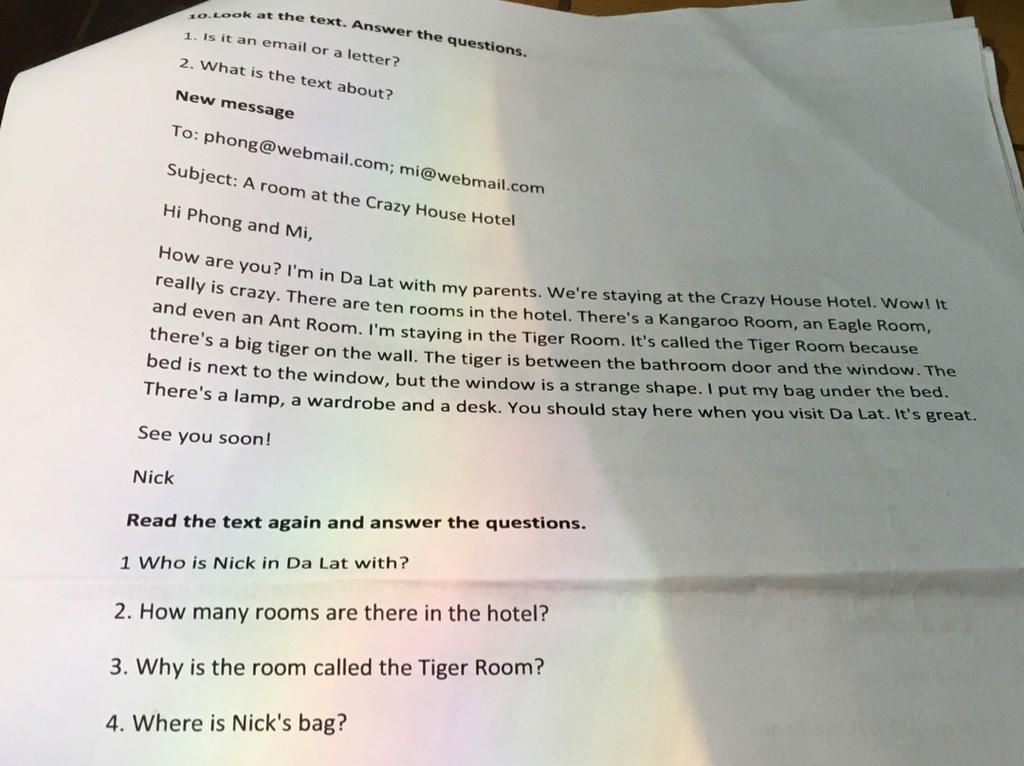 10.Look at the text. Answer the questions.
1. Is it an email or a letter?
2. What is the text about?

New message

To: phong@webmail.com; mi@webmail.com

Subject: A room at the Crazy House Hotel

Hi Phong and Mi,

How are you? I'm in Da Lat with my parents. We're staying at the Crazy House Hotel. Wow! It really is crazy. There are ten rooms in the hotel. There's a Kangaroo Room, an Eagle Room, and even an Ant Room. I'm staying in the Tiger Room. It's called the Tiger Room because there's a big tiger on the wall. The tiger is between the bathroom door and the window. The bed is next to the window, but the window is a strange shape. I put my bag under the bed. There's a lamp, a wardrobe and a desk. You should stay here when you visit Da Lat. It's great.

See you soon!

Nick

Read the text again and answer the questions.

1 Who is Nick in Da Lat with?

2. How many rooms are there in the hotel?

3. Why is the room called the Tiger Room?

4. Where is Nick's bag?